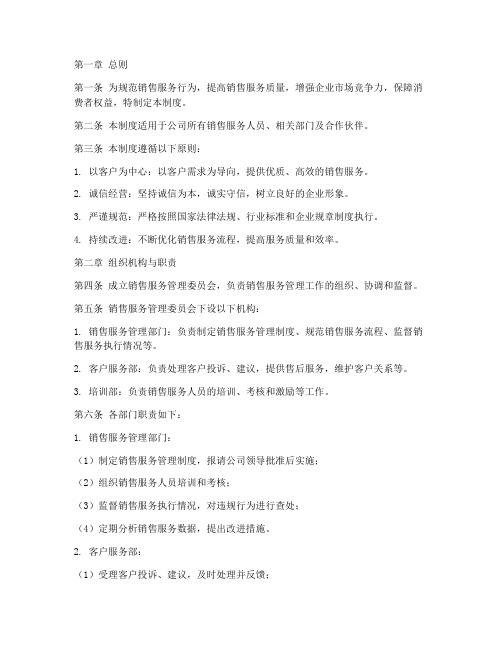 第一章 总则

第一条 为规范销售服务行为，提高销售服务质量，增强企业市场竞争力，保障消费者权益，特制定本制度。

第二条 本制度适用于公司所有销售服务人员、相关部门及合作伙伴。

第三条 本制度遵循以下原则：

1. 以客户为中心：以客户需求为导向，提供优质、高效的销售服务。

2. 诚信经营：坚持诚信为本，诚实守信，树立良好的企业形象。

3. 严谨规范：严格按照国家法律法规、行业标准和企业规章制度执行。

4. 持续改进：不断优化销售服务流程，提高服务质量和效率。

第二章 组织机构与职责

第四条 成立销售服务管理委员会，负责销售服务管理工作的组织、协调和监督。

第五条 销售服务管理委员会下设以下机构：

1. 销售服务管理部门：负责制定销售服务管理制度、规范销售服务流程、监督销售服务执行情况等。

2. 客户服务部：负责处理客户投诉、建议，提供售后服务，维护客户关系等。

3. 培训部：负责销售服务人员的培训、考核和激励等工作。

第六条 各部门职责如下：

1. 销售服务管理部门：

（1）制定销售服务管理制度，报请公司领导批准后实施；

（2）组织销售服务人员培训和考核；

（3）监督销售服务执行情况，对违规行为进行查处；

（4）定期分析销售服务数据，提出改进措施。

2. 客户服务部：

（1）受理客户投诉、建议，及时处理并反馈；